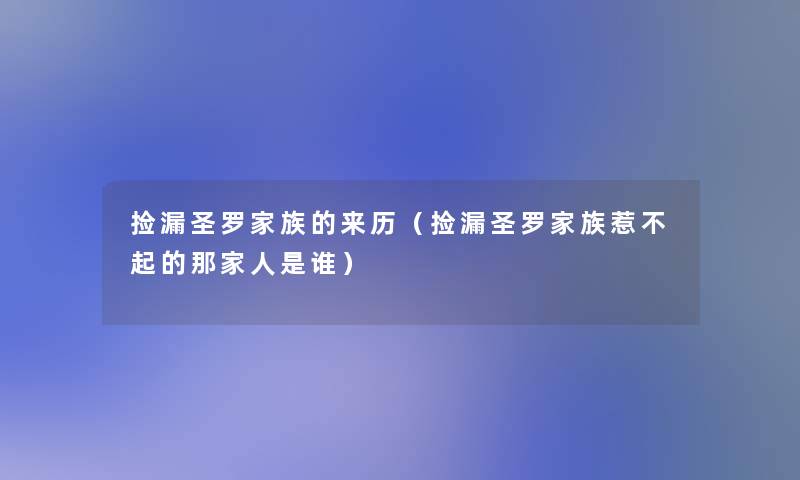 捡漏圣罗家族的来历（捡漏圣罗家族惹不起的那家人是谁）